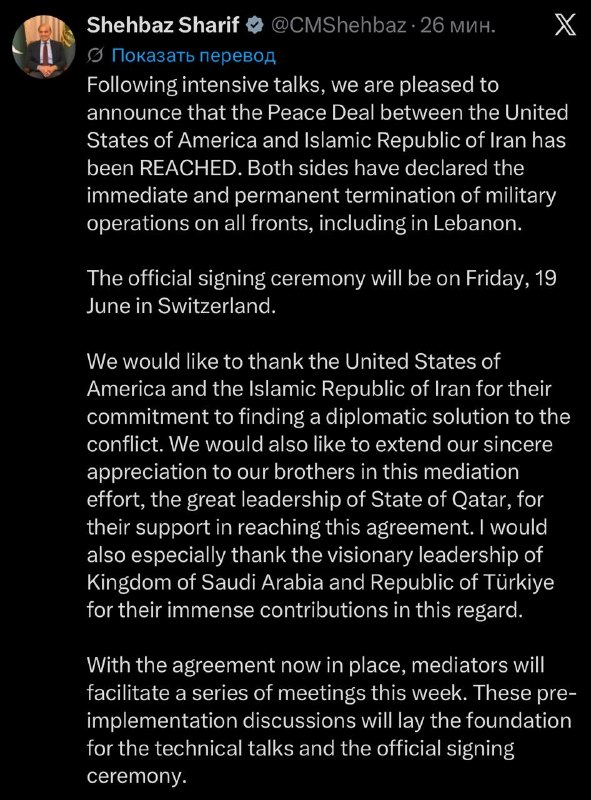 Shehbaz Sharif @CMShehbaz · 26 мин.
Показать перевод

Following intensive talks, we are pleased to announce that the Peace Deal between the United States of America and Islamic Republic of Iran has been REACHED. Both sides have declared the immediate and permanent termination of military operations on all fronts, including in Lebanon.

The official signing ceremony will be on Friday, 19 June in Switzerland.

We would like to thank the United States of America and the Islamic Republic of Iran for their commitment to finding a diplomatic solution to the conflict. We would also like to extend our sincere appreciation to our brothers in this mediation effort, the great leadership of State of Qatar, for their support in reaching this agreement. I would also especially thank the visionary leadership of Kingdom of Saudi Arabia and Republic of Türkiye for their immense contributions in this regard.

With the agreement now in place, mediators will facilitate a series of meetings this week. These pre-implementation discussions will lay the foundation for the technical talks and the official signing ceremony.